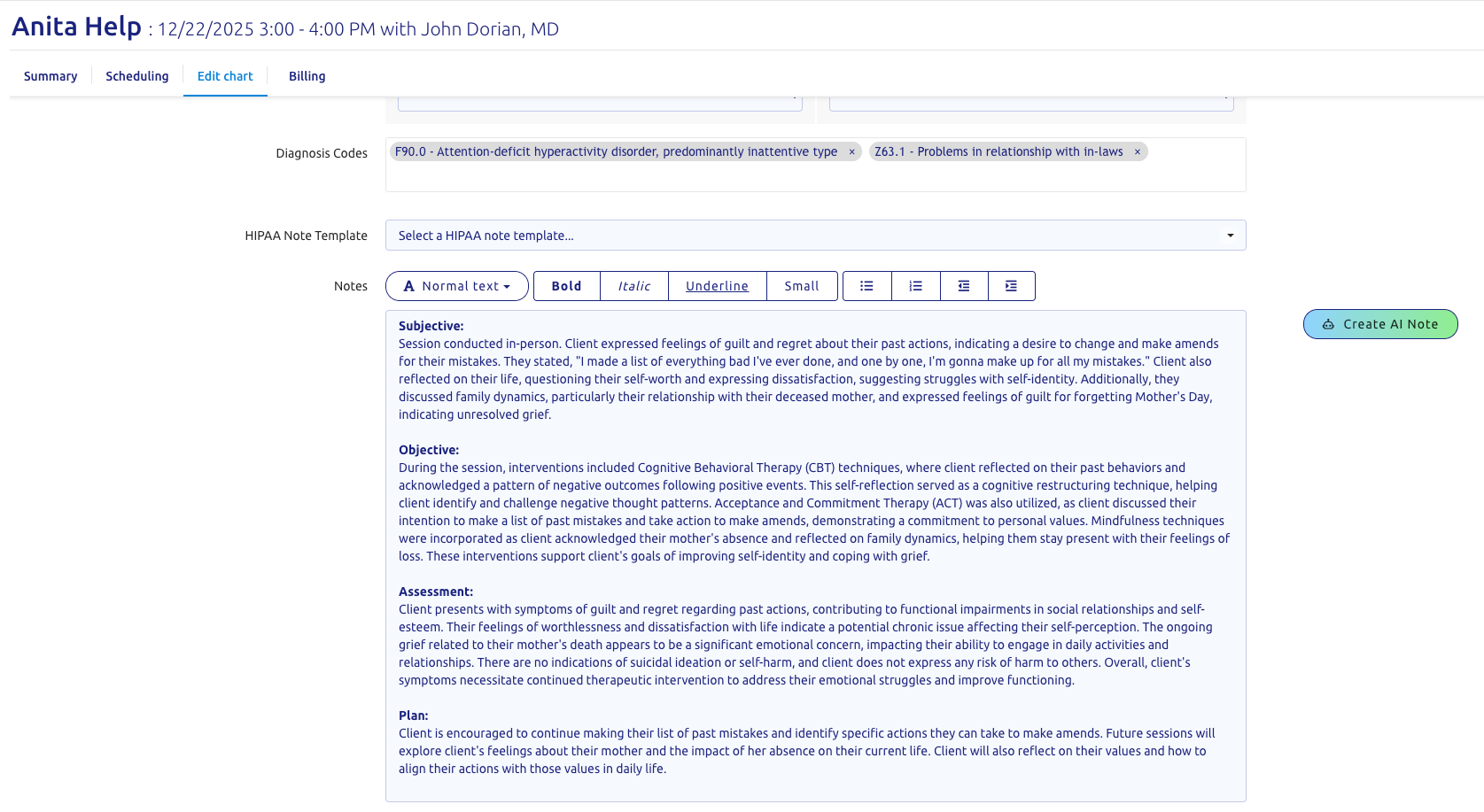 Anita Help : 12/22/2025 3:00 - 4:00 PM with John Dorian, MD

Summary Scheduling Edit chart Billing

Diagnosis Codes
F90.0 - Attention-deficit hyperactivity disorder, predominantly inattentive type ×
Z63.1 - Problems in relationship with in-laws ×

HIPAA Note Template
Select a HIPAA note template...

Notes
A Normal text
Bold
Italic
Underline
Small

Create AI Note

Subjective:
Session conducted in-person. Client expressed feelings of guilt and regret about their past actions, indicating a desire to change and make amends for their mistakes. They stated, "I made a list of everything bad I've ever done, and one by one, I'm gonna make up for all my mistakes." Client also reflected on their life, questioning their self-worth and expressing dissatisfaction, suggesting struggles with self-identity. Additionally, they discussed family dynamics, particularly their relationship with their deceased mother, and expressed feelings of guilt for forgetting Mother's Day, indicating unresolved grief.

Objective:
During the session, interventions included Cognitive Behavioral Therapy (CBT) techniques, where client reflected on their past behaviors and acknowledged a pattern of negative outcomes following positive events. This self-reflection served as a cognitive restructuring technique, helping client identify and challenge negative thought patterns. Acceptance and Commitment Therapy (ACT) was also utilized, as client discussed their intention to make a list of past mistakes and take action to make amends, demonstrating a commitment to personal values. Mindfulness techniques were incorporated as client acknowledged their mother's absence and reflected on family dynamics, helping them stay present with their feelings of loss. These interventions support client's goals of improving self-identity and coping with grief.

Assessment:
Client presents with symptoms of guilt and regret regarding past actions, contributing to functional impairments in social relationships and self-esteem. Their feelings of worthlessness and dissatisfaction with life indicate a potential chronic issue affecting their self-perception. The ongoing grief related to their mother's death appears to be a significant emotional concern, impacting their ability to engage in daily activities and relationships. There are no indications of suicidal ideation or self-harm, and client does not express any risk of harm to others. Overall, client's symptoms necessitate continued therapeutic intervention to address their emotional struggles and improve functioning.

Plan:
Client is encouraged to continue making their list of past mistakes and identify specific actions they can take to make amends. Future sessions will explore client's feelings about their mother and the impact of her absence on their current life. Client will also reflect on their values and how to align their actions with those values in daily life.